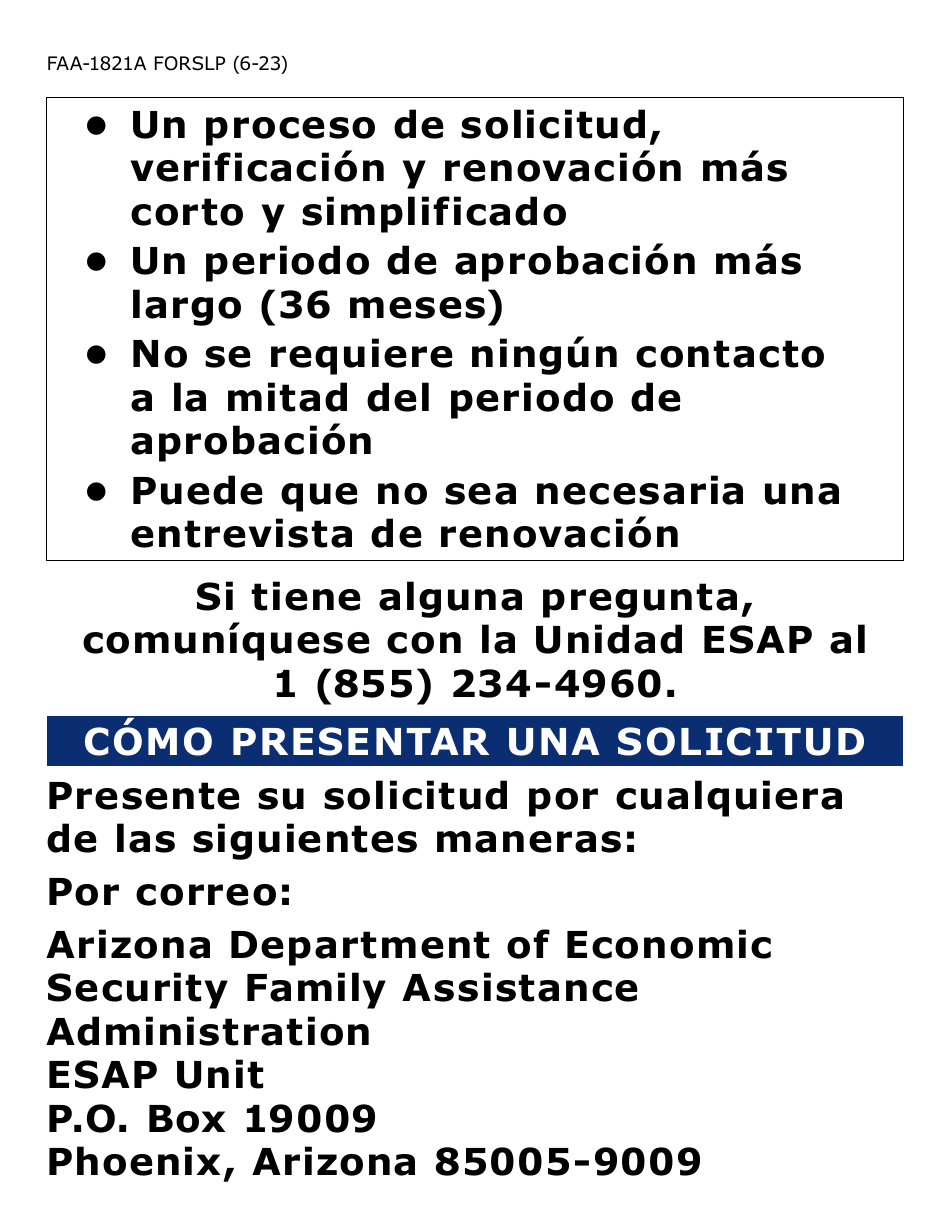 FAA-1821A FORSLP (6-23)

• Un proceso de solicitud, verificación y renovación más corto y simplificado
• Un periodo de aprobación más largo (36 meses)
• No se requiere ningún contacto a la mitad del periodo de aprobación
• Puede que no sea necesaria una entrevista de renovación

Si tiene alguna pregunta, comuníquese con la Unidad ESAP al 1 (855) 234-4960.

CÓMO PRESENTAR UNA SOLICITUD

Presente su solicitud por cualquiera de las siguientes maneras:

Por correo:

Arizona Department of Economic Security Family Assistance Administration
ESAP Unit
P.O. Box 19009
Phoenix, Arizona 85005-9009